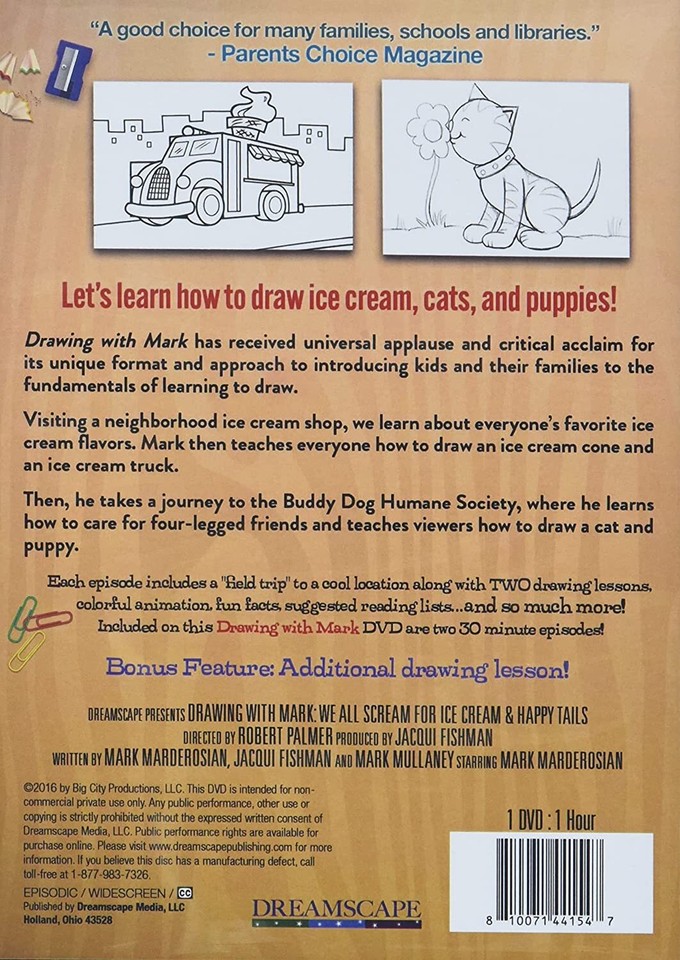 "A good choice for many families, schools and libraries."
- Parents Choice Magazine

Let's learn how to draw ice cream, cats, and puppies!

Drawing with Mark has received universal applause and critical acclaim for its unique format and approach to introducing kids and their families to the fundamentals of learning to draw.

Visiting a neighborhood ice cream shop, we learn about everyone's favorite ice cream flavors. Mark then teaches everyone how to draw an ice cream cone and an ice cream truck.

Then, he takes a journey to the Buddy Dog Humane Society, where he learns how to care for four-legged friends and teaches viewers how to draw a cat and puppy.

Each episode includes a "field trip" to a cool location along with TWO drawing lessons, colorful animation, fun facts, suggested reading lists...and so much more! Included on this Drawing with Mark DVD are two 30 minute episodes!

Bonus Feature: Additional drawing lesson!

DREAMSCAPE PRESENTS DRAWING WITH MARK: WE ALL SCREAM FOR ICE CREAM & HAPPY TAILS
DIRECTED BY ROBERT PALMER PRODUCED BY JACQUI FISHMAN
WRITTEN BY MARK MARDEROSIAN, JACQUI FISHMAN AND MARK MULLANEY STARRING MARK MARDEROSIAN

©2016 by Big City Productions, LLC. This DVD is intended for non-commercial private use only. Any public performance, other use or copying is strictly prohibited without the expressed written consent of Dreamscape Media, LLC. Public performance rights are available for purchase online. Please visit www.dreamscapepublishing.com for more information. If you believe this disc has a manufacturing defect, call toll-free at 1-877-983-7326.

EPISODIC / WIDESCREEN / CC
Published by Dreamscape Media, LLC
Holland, Ohio 43528

DREAMSCAPE

1 DVD : 1 Hour

8 10071 44154 7